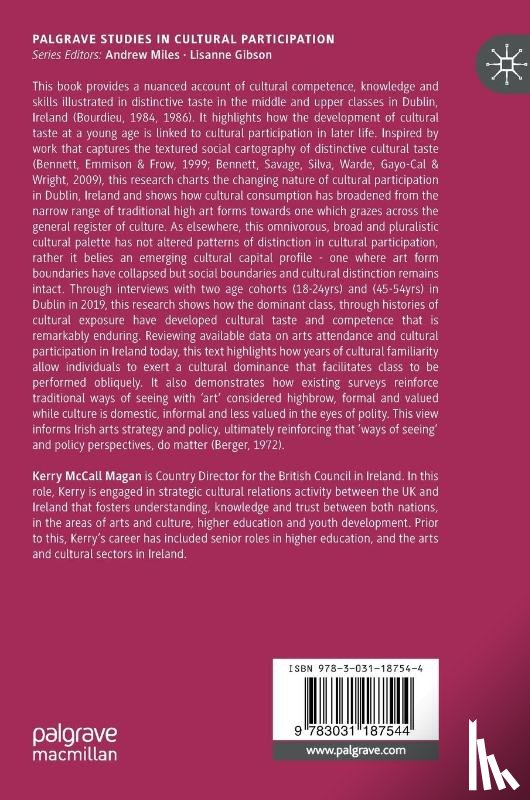 PALGRAVE STUDIES IN CULTURAL PARTICIPATION
Series Editors: Andrew Miles · Lisanne Gibson

This book provides a nuanced account of cultural competence, knowledge and skills illustrated in distinctive taste in the middle and upper classes in Dublin, Ireland (Bourdieu, 1984, 1986). It highlights how the development of cultural taste at a young age is linked to cultural participation in later life. Inspired by work that captures the textured social cartography of distinctive cultural taste (Bennett, Emmison & Frow, 1999; Bennett, Savage, Silva, Warde, Gayo-Cal & Wright, 2009), this research charts the changing nature of cultural participation in Dublin, Ireland and shows how cultural consumption has broadened from the narrow range of traditional high art forms towards one which grazes across the general register of culture. As elsewhere, this omnivorous, broad and pluralistic cultural palette has not altered patterns of distinction in cultural participation, rather it belies an emerging cultural capital profile - one where art form boundaries have collapsed but social boundaries and cultural distinction remains intact. Through interviews with two age cohorts (18-24yrs) and (45-54yrs) in Dublin in 2019, this research shows how the dominant class, through histories of cultural exposure have developed cultural taste and competence that is remarkably enduring. Reviewing available data on arts attendance and cultural participation in Ireland today, this text highlights how years of cultural familiarity allow individuals to exert a cultural dominance that facilitates class to be performed obliquely. It also demonstrates how existing surveys reinforce traditional ways of seeing with 'art' considered highbrow, formal and valued while culture is domestic, informal and less valued in the eyes of polity. This view informs Irish arts strategy and policy, ultimately reinforcing that 'ways of seeing' and policy perspectives, do matter (Berger, 1972).

Kerry McCall Magan is Country Director for the British Council in Ireland. In this role, Kerry is engaged in strategic cultural relations activity between the UK and Ireland that fosters understanding, knowledge and trust between both nations, in the areas of arts and culture, higher education and youth development. Prior to this, Kerry's career has included senior roles in higher education, and the arts and cultural sectors in Ireland.

ISBN 978-3-031-18754-4

9 783031 187544

palgrave
macmillan

www.palgrave.com